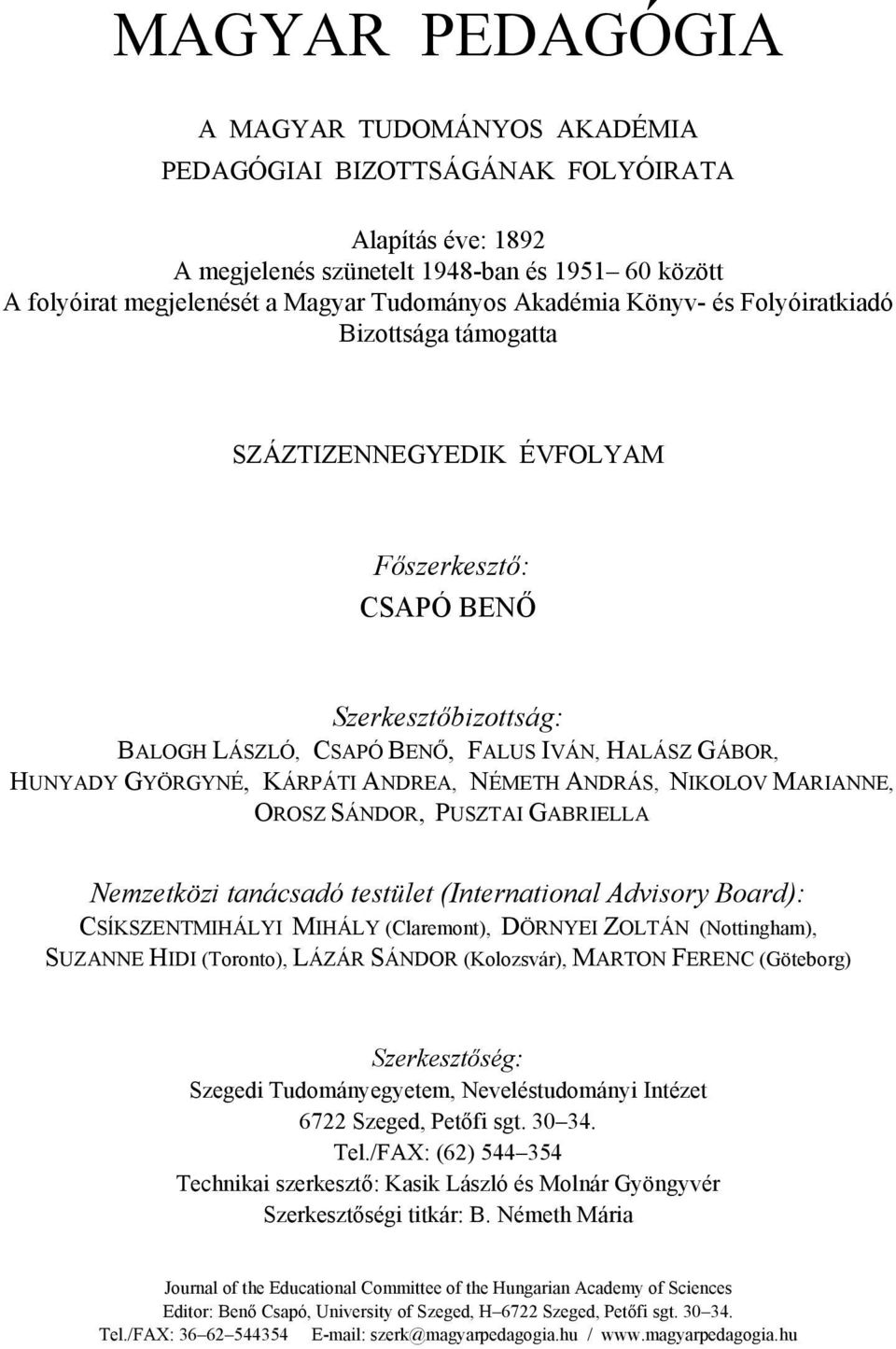 MAGYAR PEDAGÓGIA

A MAGYAR TUDOMÁNYOS AKADÉMIA
PEDAGÓGIAI BIZOTTSÁGÁNAK FOLYÓIRATA

Alapítás éve: 1892
A megjelenés szünetelt 1948-ban és 1951– 60 között
A folyóirat megjelenését a Magyar Tudományos Akadémia Könyv- és Folyóiratkiadó Bizottsága támogatta

SZÁZTIZENNEGYEDIK ÉVFOLYAM

Főszerkesztő:
CSAPÓ BENŐ

Szerkesztőbizottság:
BALOGH LÁSZLÓ, CSAPÓ BENŐ, FALUS IVÁN, HALÁSZ GÁBOR, HUNYADY GYÖRGYNÉ, KÁRPÁTI ANDREA, NÉMETH ANDRÁS, NIKOLOV MARIANNE, OROSZ SÁNDOR, PUSZTAI GABRIELLA

Nemzetközi tanácsadó testület (International Advisory Board):
CSÍKSZENTMIHÁLYI MIHÁLY (Claremont), DÖRNYEI ZOLTÁN (Nottingham), SUZANNE HIDI (Toronto), LÁZÁR SÁNDOR (Kolozsvár), MARTON FERENC (Göteborg)

Szerkesztőség:
Szegedi Tudományegyetem, Neveléstudományi Intézet
6722 Szeged, Petőfi sgt. 30–34.
Tel./FAX: (62) 544–354
Technikai szerkesztő: Kasik László és Molnár Gyöngyvér
Szerkesztőségi titkár: B. Németh Mária

Journal of the Educational Committee of the Hungarian Academy of Sciences
Editor: Benő Csapó, University of Szeged, H–6722 Szeged, Petőfi sgt. 30–34.
Tel./FAX: 36–62–544354 E-mail: szerk@magyarpedagogia.hu / www.magyarpedagogia.hu